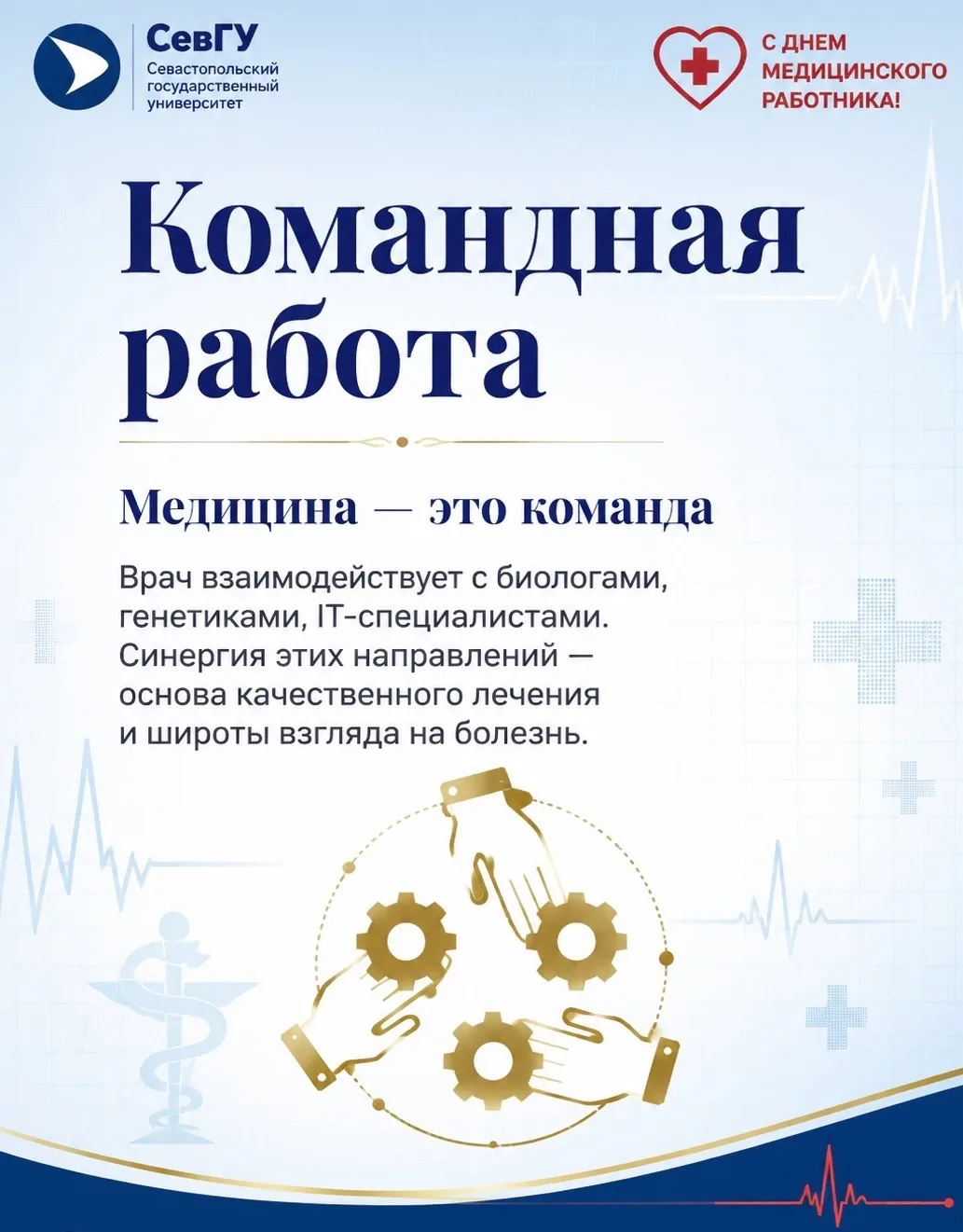 СевГУ
Севастопольский
государственный
университет

С ДНЕМ
МЕДИЦИНСКОГО
РАБОТНИКА!

Командная
работа

Медицина — это команда

Врач взаимодействует с биологами, генетиками, IT-специалистами. Синергия этих направлений — основа качественного лечения и широты взгляда на болезнь.